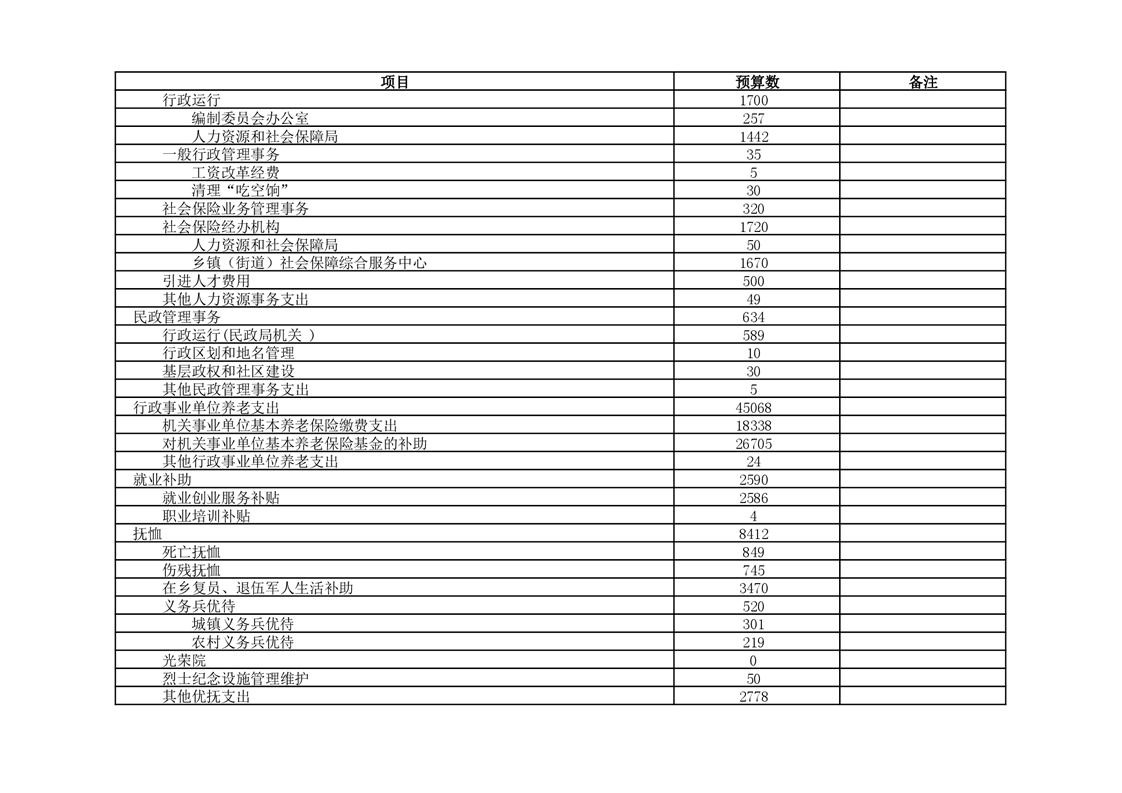 | 项目 | 预算数 | 备注 |
|---|---|---|
| 行政运行 | 1700 | |
| 编制委员会办公室 | 257 | |
| 人力资源和社会保障局 | 1442 | |
| 一般行政管理事务 | 35 | |
| 工资改革经费 | 5 | |
| 清理“吃空饷” | 30 | |
| 社会保险业务管理事务 | 320 | |
| 社会保险经办机构 | 1720 | |
| 人力资源和社会保障局 | 50 | |
| 乡镇（街道）社会保障综合服务中心 | 1670 | |
| 引进人才费用 | 500 | |
| 其他人力资源事务支出 | 49 | |
| 民政管理事务 | 634 | |
| 行政运行(民政局机关 ) | 589 | |
| 行政区划和地名管理 | 10 | |
| 基层政权和社区建设 | 30 | |
| 其他民政管理事务支出 | 5 | |
| 行政事业单位养老支出 | 45068 | |
| 机关事业单位基本养老保险缴费支出 | 18338 | |
| 对机关事业单位基本养老保险基金的补助 | 26705 | |
| 其他行政事业单位养老支出 | 24 | |
| 就业补助 | 2590 | |
| 就业创业服务补贴 | 2586 | |
| 职业培训补贴 | 4 | |
| 抚恤 | 8412 | |
| 死亡抚恤 | 849 | |
| 伤残抚恤 | 745 | |
| 在乡复员、退伍军人生活补助 | 3470 | |
| 义务兵优待 | 520 | |
| 城镇义务兵优待 | 301 | |
| 农村义务兵优待 | 219 | |
| 光荣院 | 0 | |
| 烈士纪念设施管理维护 | 50 | |
| 其他优抚支出 | 2778 | |